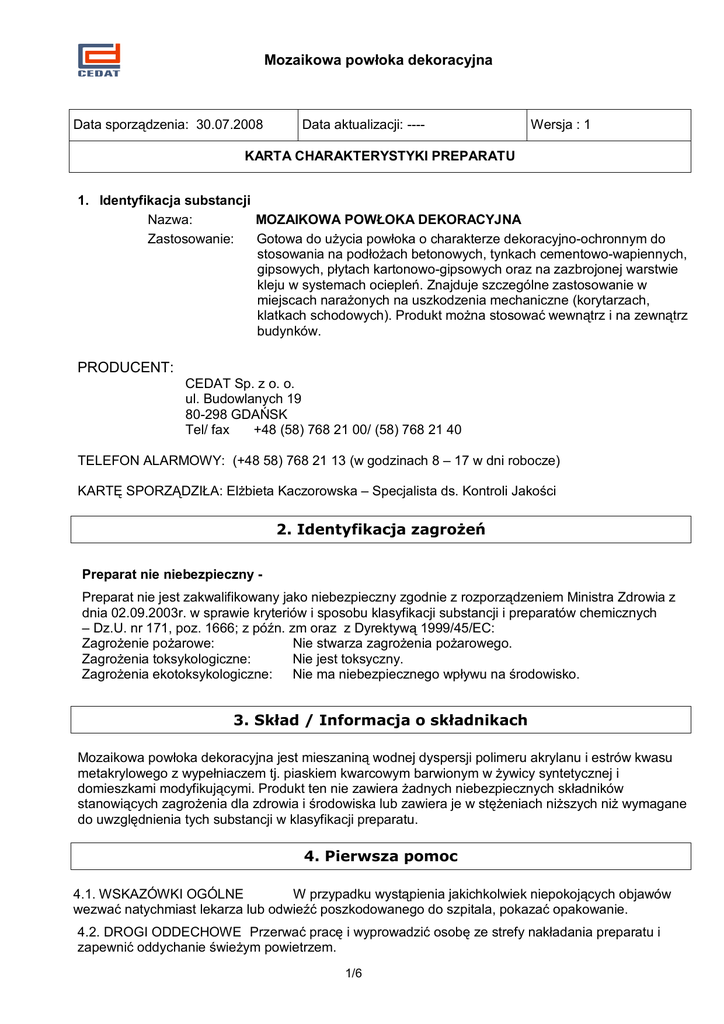 CEDAT

Mozaikowa powłoka dekoracyjna

| Data sporządzenia: 30.07.2008 | Data aktualizacji: ---- | Wersja : 1 |
|---|---|---|
| KARTA CHARAKTERYSTYKI PREPARATU | | |

1. Identyfikacja substancji

Nazwa: MOZAIKOWA POWŁOKA DEKORACYJNA

Zastosowanie: Gotowa do użycia powłoka o charakterze dekoracyjno-ochronnym do stosowania na podłożach betonowych, tynkach cementowo-wapiennych, gipsowych, płytach kartonowo-gipsowych oraz na zazbrojonej warstwie kleju w systemach ociepleń. Znajduje szczególne zastosowanie w miejscach narażonych na uszkodzenia mechaniczne (korytarzach, klatkach schodowych). Produkt można stosować wewnątrz i na zewnątrz budynków.

PRODUCENT:
CEDAT Sp. z o. o.
ul. Budowlanych 19
80-298 GDAŃSK
Tel/ fax +48 (58) 768 21 00/ (58) 768 21 40

TELEFON ALARMOWY: (+48 58) 768 21 13 (w godzinach 8 – 17 w dni robocze)

KARTĘ SPORZĄDZIŁA: Elżbieta Kaczorowska – Specjalista ds. Kontroli Jakości

2. Identyfikacja zagrożeń

Preparat nie niebezpieczny -

Preparat nie jest zakwalifikowany jako niebezpieczny zgodnie z rozporządzeniem Ministra Zdrowia z dnia 02.09.2003r. w sprawie kryteriów i sposobu klasyfikacji substancji i preparatów chemicznych – Dz.U. nr 171, poz. 1666; z późn. zm oraz z Dyrektywą 1999/45/EC:
Zagrożenie pożarowe: Nie stwarza zagrożenia pożarowego.
Zagrożenia toksykologiczne: Nie jest toksyczny.
Zagrożenia ekotoksykologiczne: Nie ma niebezpiecznego wpływu na środowisko.

3. Skład / Informacja o składnikach

Mozaikowa powłoka dekoracyjna jest mieszaniną wodnej dyspersji polimeru akrylanu i estrów kwasu metakrylowego z wypełniaczem tj. piaskiem kwarcowym barwionym w żywicy syntetycznej i domieszkami modyfikującymi. Produkt ten nie zawiera żadnych niebezpiecznych składników stanowiących zagrożenia dla zdrowia i środowiska lub zawiera je w stężeniach niższych niż wymagane do uwzględnienia tych substancji w klasyfikacji preparatu.

4. Pierwsza pomoc

4.1. WSKAZÓWKI OGÓLNE W przypadku wystąpienia jakichkolwiek niepokojących objawów wezwać natychmiast lekarza lub odwieźć poszkodowanego do szpitala, pokazać opakowanie.

4.2. DROGI ODDECHOWE Przerwać pracę i wyprowadzić osobę ze strefy nakładania preparatu i zapewnić oddychanie świeżym powietrzem.

1/6